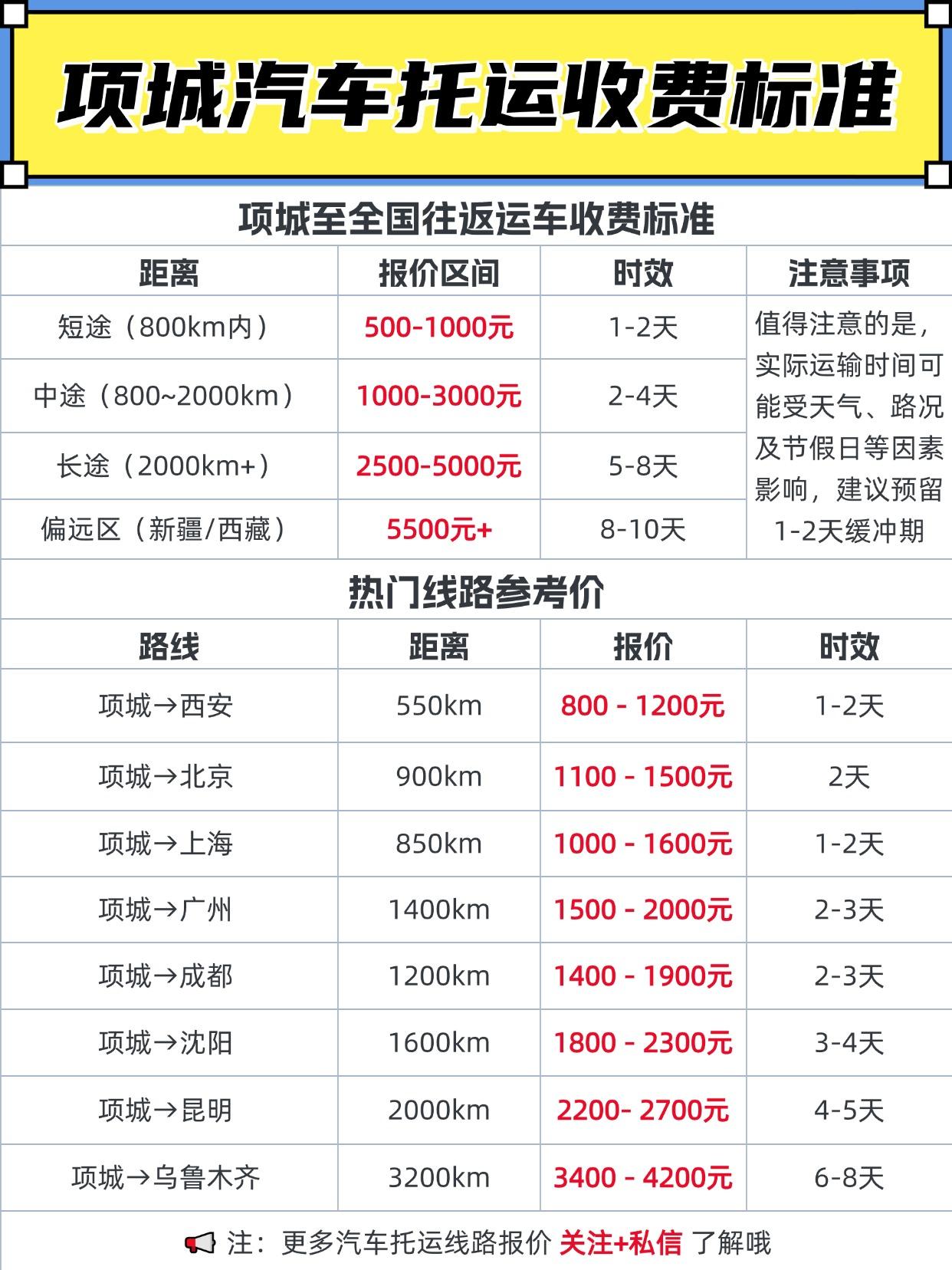 项城汽车托运收费标准

项城至全国往返运车收费标准

| 距离 | 报价区间 | 时效 | 注意事项 |
|---|---|---|---|
| 短途（800km内） | 500-1000元 | 1-2天 | 值得注意的是，实际运输时间可能受天气、路况及节假日等因素影响，建议预留1-2天缓冲期 |
| 中途（800~2000km） | 1000-3000元 | 2-4天 | |
| 长途（2000km+） | 2500-5000元 | 5-8天 | |
| 偏远区（新疆/西藏） | 5500元+ | 8-10天 | |

热门线路参考价

| 路线 | 距离 | 报价 | 时效 |
|---|---|---|---|
| 项城→西安 | 550km | 800 - 1200元 | 1-2天 |
| 项城→北京 | 900km | 1100 - 1500元 | 2天 |
| 项城→上海 | 850km | 1000 - 1600元 | 1-2天 |
| 项城→广州 | 1400km | 1500 - 2000元 | 2-3天 |
| 项城→成都 | 1200km | 1400 - 1900元 | 2-3天 |
| 项城→沈阳 | 1600km | 1800 - 2300元 | 3-4天 |
| 项城→昆明 | 2000km | 2200- 2700元 | 4-5天 |
| 项城→乌鲁木齐 | 3200km | 3400 - 4200元 | 6-8天 |

注：更多汽车托运线路报价 关注+私信 了解哦